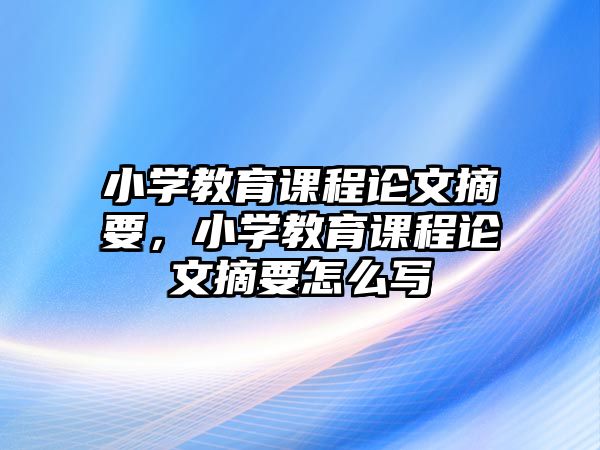 小学教育课程论文摘要，小学教育课程论文摘要怎么写